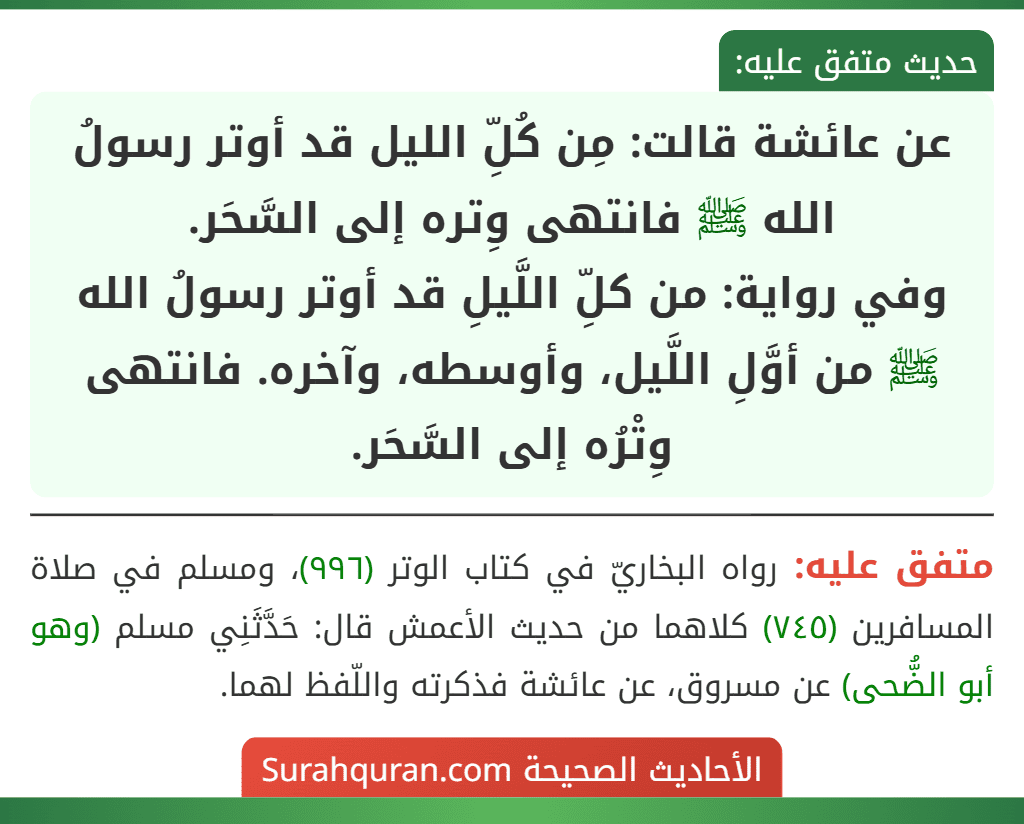 حديث متفق عليه:

عن عائشة قالت: مِن كُلِّ الليل قد أوتر رسولُ الله ﷺ فانتهى وِتره إلى السَّحَر.
وفي رواية: من كلِّ اللَّيلِ قد أوتر رسولُ الله ﷺ من أوَّلِ اللَّيل، وأوسطه، وآخره. فانتهى وِتْرُه إلى السَّحَر.

متفق عليه: رواه البخاريّ في كتاب الوتر (٩٩٦)، ومسلم في صلاة المسافرين (٧٤٥) كلاهما من حديث الأعمش قال: حَدَّثَنِي مسلم (وهو أبو الضُّحى) عن مسروق، عن عائشة فذكرته واللّفظ لهما.

الأحاديث الصحيحة Surahquran.com